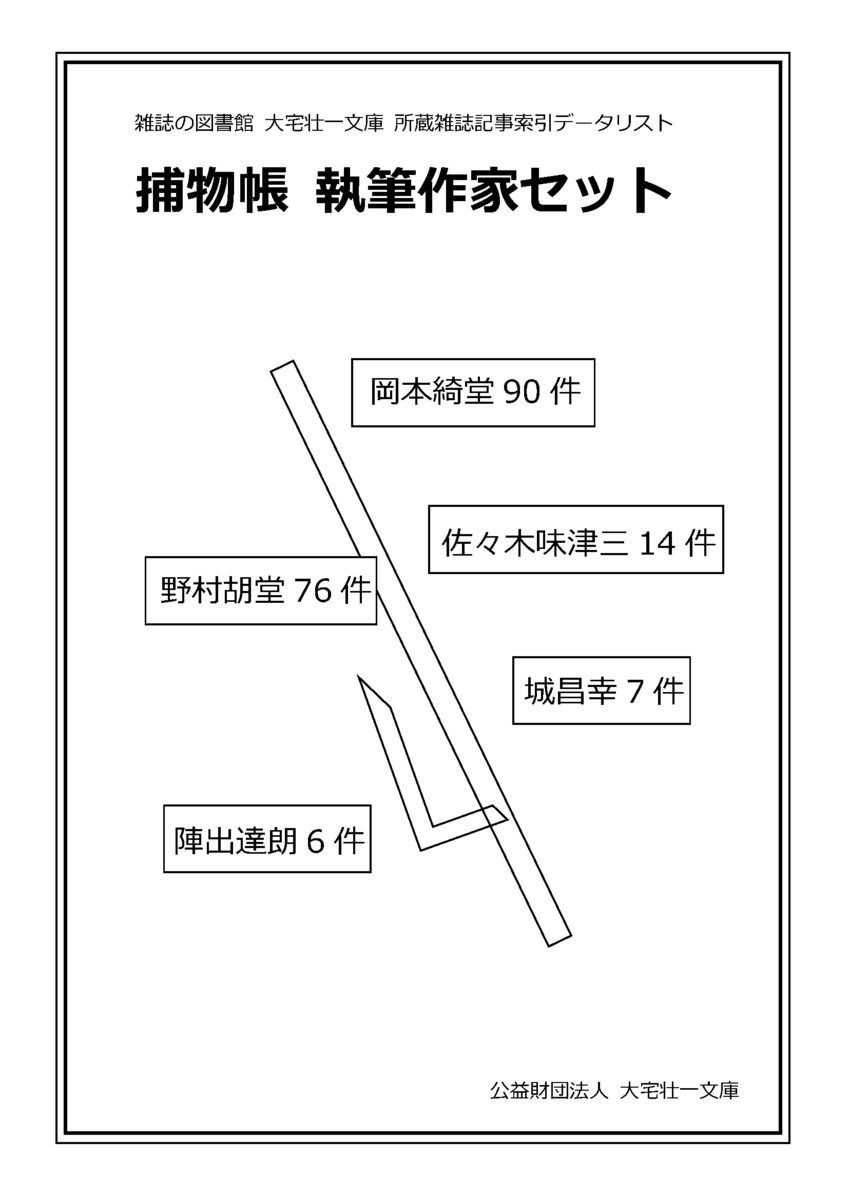 雑誌の図書館 大宅壮一文庫 所蔵雑誌記事索引データリスト

捕物帳 執筆作家セット

岡本綺堂90件

佐々木味津三14件

野村胡堂76件

城昌幸7件

陣出達朗6件

公益財団法人 大宅壮一文庫